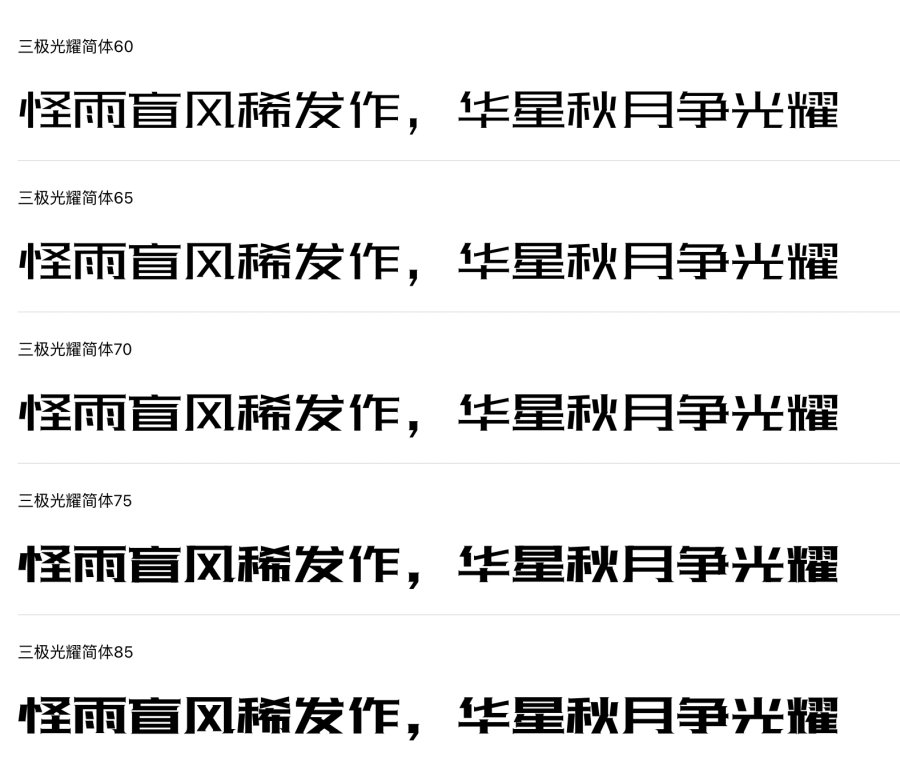 三极光耀简体60

怪雨盲风稀发作，华星秋月争光耀

三极光耀简体65

怪雨盲风稀发作，华星秋月争光耀

三极光耀简体70

怪雨盲风稀发作，华星秋月争光耀

三极光耀简体75

怪雨盲风稀发作，华星秋月争光耀

三极光耀简体85

怪雨盲风稀发作，华星秋月争光耀